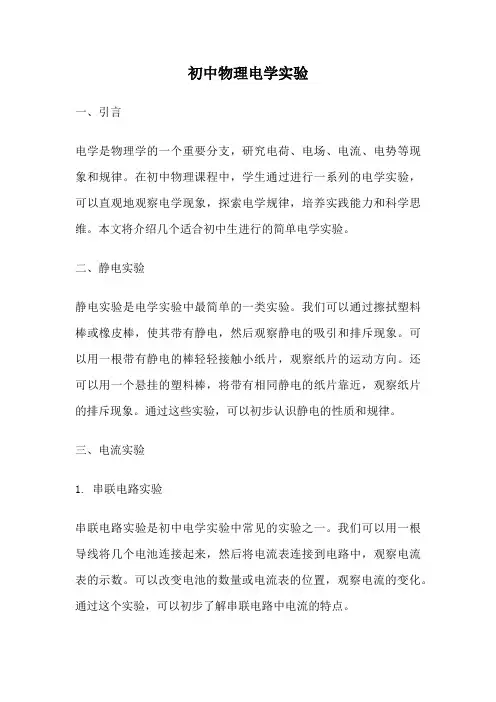 初中物理电学实验

一、引言

电学是物理学的一个重要分支，研究电荷、电场、电流、电势等现象和规律。在初中物理课程中，学生通过进行一系列的电学实验，可以直观地观察电学现象，探索电学规律，培养实践能力和科学思维。本文将介绍几个适合初中生进行的简单电学实验。

二、静电实验

静电实验是电学实验中最简单的一类实验。我们可以通过擦拭塑料棒或橡皮棒，使其带有静电，然后观察静电的吸引和排斥现象。可以用一根带有静电的棒轻轻接触小纸片，观察纸片的运动方向。还可以用一个悬挂的塑料棒，将带有相同静电的纸片靠近，观察纸片的排斥现象。通过这些实验，可以初步认识静电的性质和规律。

三、电流实验

1. 串联电路实验

串联电路实验是初中电学实验中常见的实验之一。我们可以用一根导线将几个电池连接起来，然后将电流表连接到电路中，观察电流表的示数。可以改变电池的数量或电流表的位置，观察电流的变化。通过这个实验，可以初步了解串联电路中电流的特点。